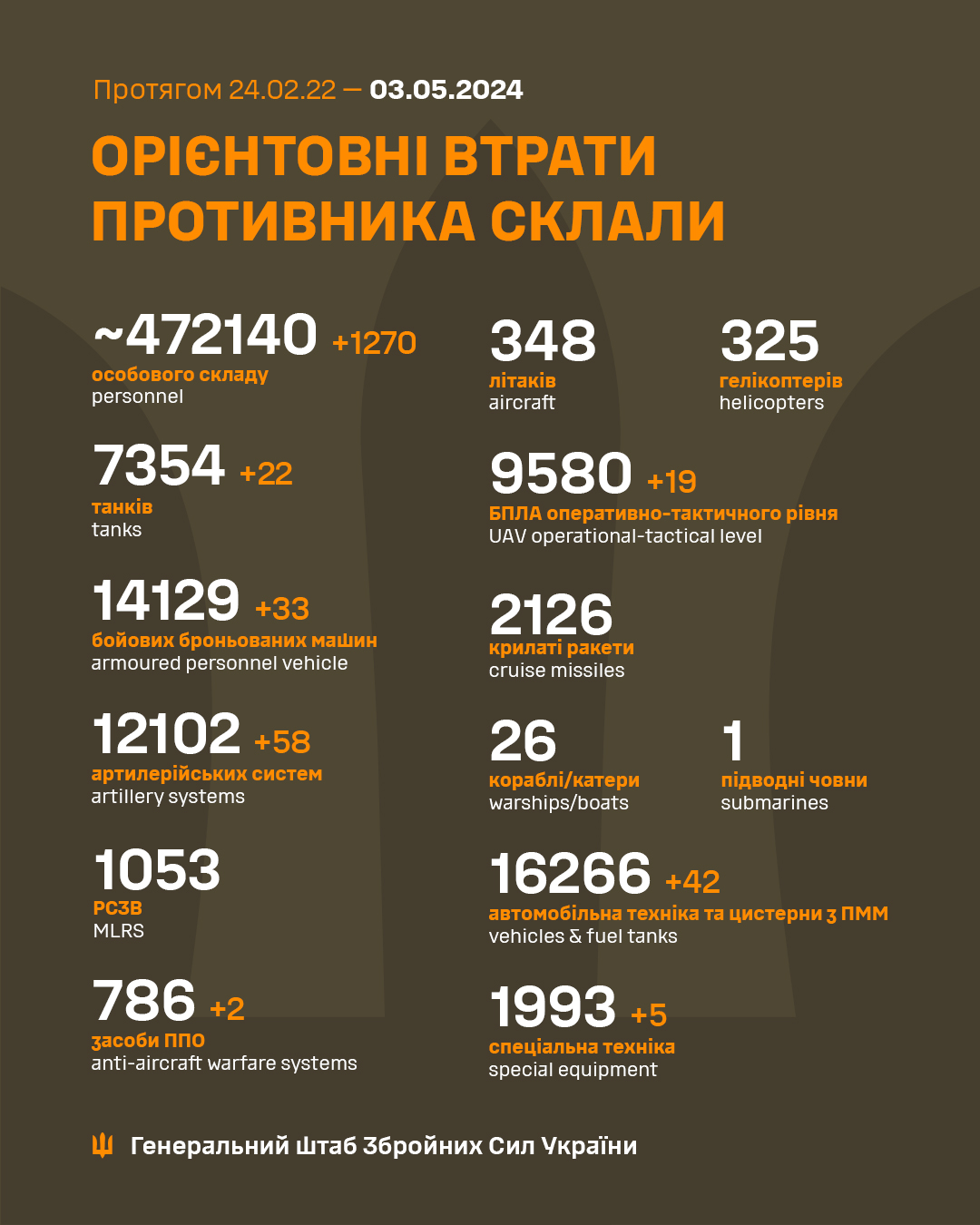 Протягом 24.02.22 — 03.05.2024

ОРІЄНТОВНІ ВТРАТИ ПРОТИВНИКА СКЛАЛИ

~472140 +1270
особового складу
personnel

7354 +22
танків
tanks

14129 +33
бойових броньованих машин
armoured personnel vehicle

12102 +58
артилерійських систем
artillery systems

1053
РСЗВ
MLRS

786 +2
засоби ППО
anti-aircraft warfare systems

348
літаків
aircraft

325
гелікоптерів
helicopters

9580 +19
БПЛА оперативно-тактичного рівня
UAV operational-tactical level

2126
крилаті ракети
cruise missiles

26
кораблі/катери
warships/boats

1
підводні човни
submarines

16266 +42
автомобільна техніка та цистерни з ПММ
vehicles & fuel tanks

1993 +5
спеціальна техніка
special equipment

Генеральний Штаб Збройних Сил України